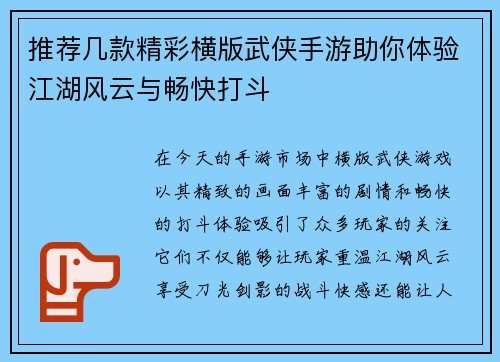 推荐几款精彩横版武侠手游助你体验江湖风云与畅快打斗

在今天的手游市场中横版武侠游戏以其精致的画面丰富的剧情和畅快的打斗体验吸引了众多玩家的关注它们不仅能够让玩家重温江湖风云享受刀光剑影的战斗快感还能让人